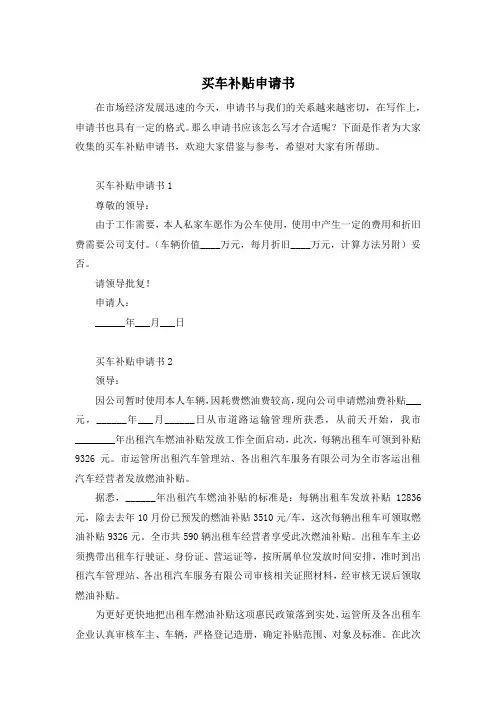 买车补贴申请书

在市场经济发展迅速的今天，申请书与我们的关系越来越密切，在写作上，申请书也具有一定的格式。那么申请书应该怎么写才合适呢？下面是作者为大家收集的买车补贴申请书，欢迎大家借鉴与参考，希望对大家有所帮助。

买车补贴申请书 1

尊敬的领导：

由于工作需要，本人私家车愿作为公车使用，使用中产生一定的费用和折旧费需要公司支付。（车辆价值____万元，每月折旧____万元，计算方法另附）妥否。

请领导批复！

申请人：

______年___月___日

买车补贴申请书 2

领导：

因公司暂时使用本人车辆，因耗费燃油费较高，现向公司申请燃油费补贴___元，______年___月______日从市道路运输管理所获悉，从前天开始，我市________年出租汽车燃油补贴发放工作全面启动，此次，每辆出租车可领到补贴 9326 元。市运管所出租汽车管理站、各出租汽车服务有限公司为全市客运出租汽车经营者发放燃油补贴。

据悉，______年出租汽车燃油补贴的标准是：每辆出租车发放补贴 12836 元，除去去年 10 月份已预发的燃油补贴 3510 元/车，这次每辆出租车可领取燃油补贴 9326 元。全市共 590 辆出租车经营者享受此次燃油补贴。出租车车主必须携带出租车行驶证、身份证、营运证等，按所属单位发放时间安排，准时到出租汽车管理站、各出租汽车服务有限公司审核相关证照材料，经审核无误后领取燃油补贴。

为更好更快地把出租车燃油补贴这项惠民政策落到实处，运管所及各出租车企业认真审核车主、车辆，严格登记造册，确定补贴范围、对象及标准。在此次